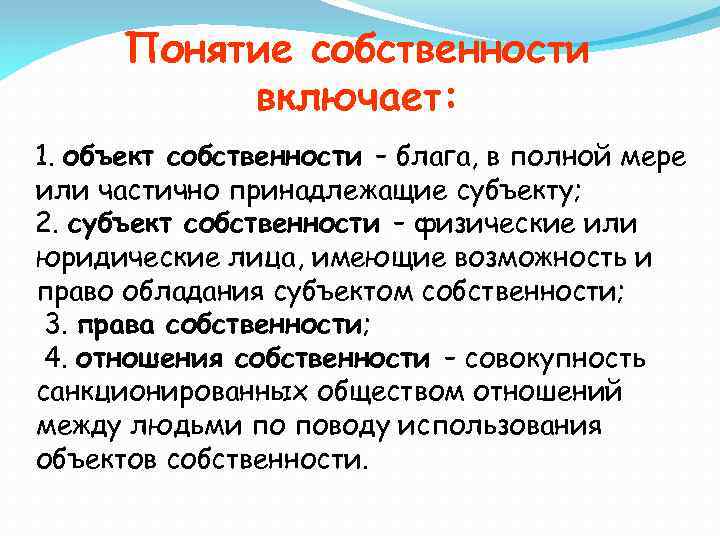 Понятие собственности включает:

1. объект собственности – блага, в полной мере или частично принадлежащие субъекту;
2. субъект собственности – физические или юридические лица, имеющие возможность и право обладания субъектом собственности;
3. права собственности;
4. отношения собственности – совокупность санкционированных обществом отношений между людьми по поводу использования объектов собственности.